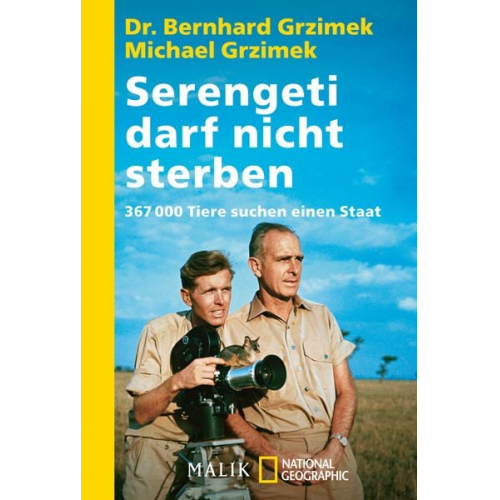 Dr. Bernhard Grzimek
Michael Grzimek

Serengeti darf nicht sterben

367 000 Tiere suchen einen Staat

MALIK NATIONAL GEOGRAPHIC